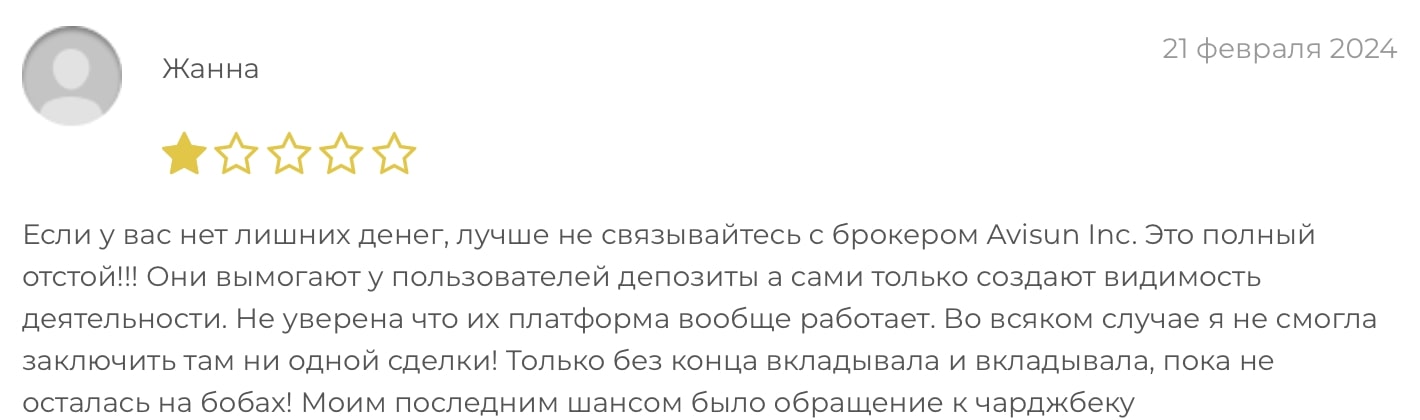 Жанна

21 февраля 2024

Если у вас нет лишних денег, лучше не связывайтесь с брокером Avisun Inc. Это полный отстой!!! Они вымогают у пользователей депозиты а сами только создают видимость деятельности. Не уверена что их платформа вообще работает. Во всяком случае я не смогла заключить там ни одной сделки! Только без конца вкладывала и вкладывала, пока не осталась на бобах! Моим последним шансом было обращение к чарджбеку